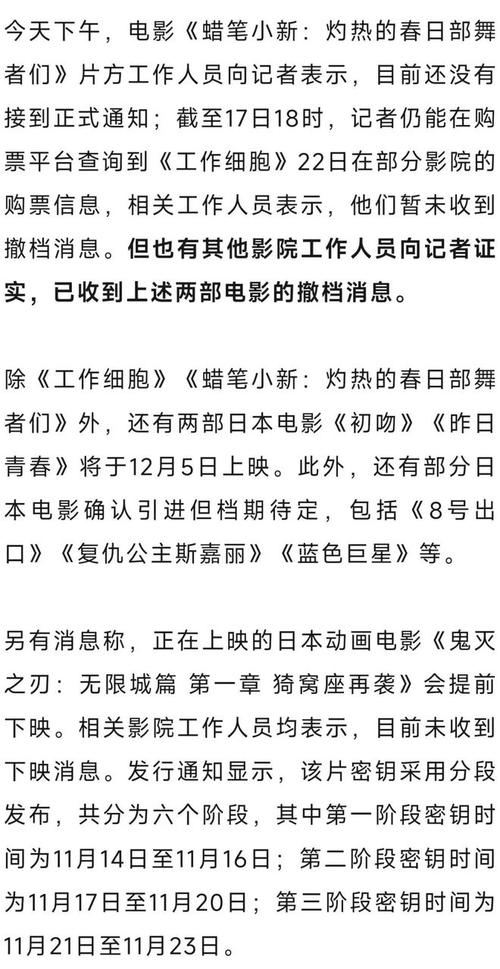 今天下午，电影《蜡笔小新：灼热的春日部舞者们》片方工作人员向记者表示，目前还没有接到正式通知；截至17日18时，记者仍能在购票平台查询到《工作细胞》22日在部分影院的购票信息，相关工作人员表示，他们暂未收到撤档消息。但也有其他影院工作人员向记者证实，已收到上述两部电影的撤档消息。

除《工作细胞》《蜡笔小新：灼热的春日部舞者们》外，还有两部日本电影《初吻》《昨日青春》将于12月5日上映。此外，还有部分日本电影确认引进但档期待定，包括《8号出口》《复仇公主斯嘉丽》《蓝色巨星》等。

另有消息称，正在上映的日本动画电影《鬼灭之刃：无限城篇 第一章 猗窝座再袭》会提前下映。相关影院工作人员均表示，目前未收到下映消息。发行通知显示，该片密钥采用分段发布，共分为六个阶段，其中第一阶段密钥时间为11月14日至11月16日；第二阶段密钥时间为11月17日至11月20日；第三阶段密钥时间为11月21日至11月23日。